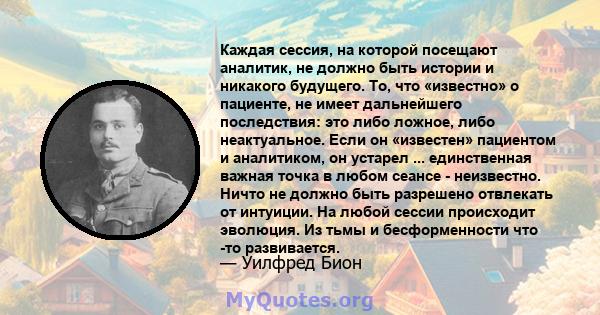 Каждая сессия, на которой посещают аналитик, не должно быть истории и никакого будущего. То, что «известно» о пациенте, не имеет дальнейшего последствия: это либо ложное, либо неактуальное. Если он «известен» пациентом и аналитиком, он устарел ... единственная важная точка в любом сеансе - неизвестно. Ничто не должно быть разрешено отвлекать от интуиции. На любой сессии происходит эволюция. Из тьмы и бесформенности что -то развивается.

— Уилфред Бион

MyQuotes.org